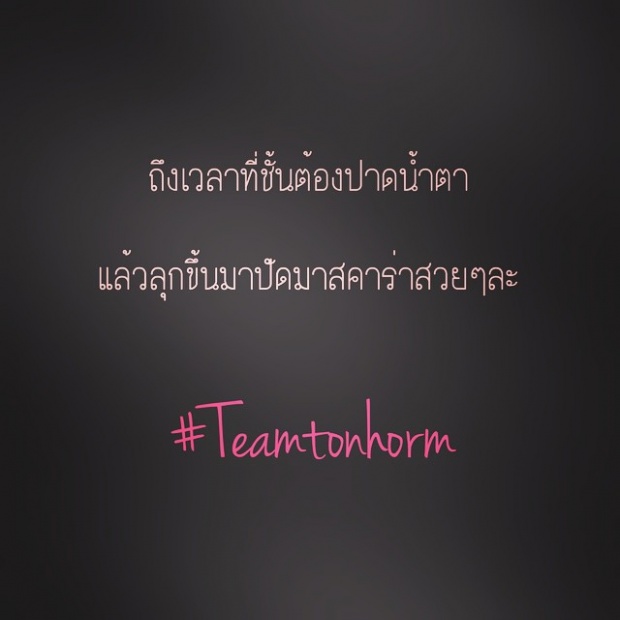 ถึงเวลาที่ชั้นต้องปาดน้ำตา

แล้วลุกขึ้นมาปัดมาสคาร่าสวยๆละ

#Teamtonhorm